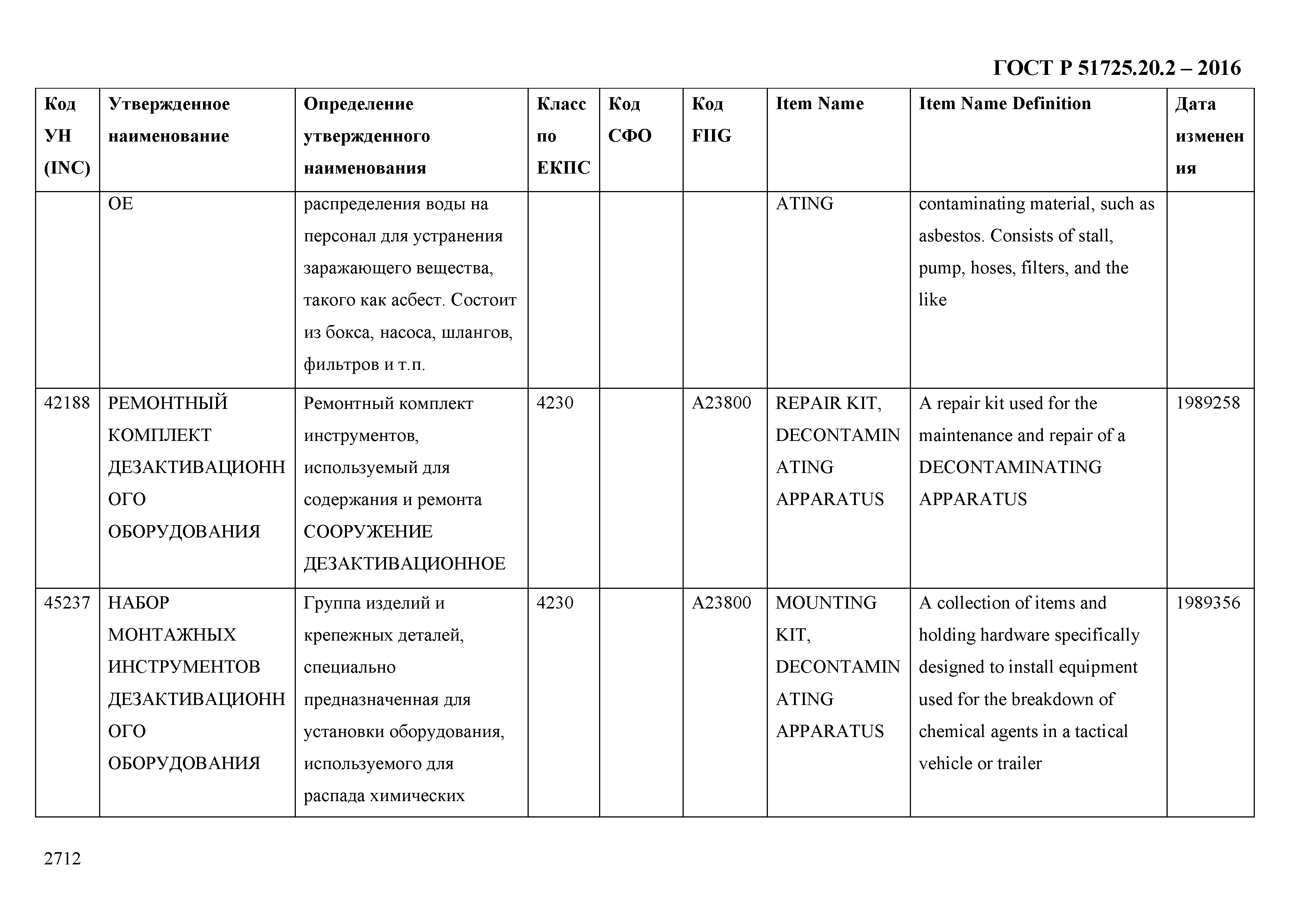 ГОСТ Р 51725.20.2 – 2016

| Код УН (INC) | Утвержденное наименование | Определение утвержденного наименования | Класс по ЕКПС | Код СФО | Код FIIG | Item Name | Item Name Definition | Дата изменения |
|---|---|---|---|---|---|---|---|---|
| | ОЕ | распределения воды на персонал для устранения заражающего вещества, такого как асбест. Состоит из бокса, насоса, шлангов, фильтров и т.п. | | | | ATING | contaminating material, such as asbestos. Consists of stall, pump, hoses, filters, and the like | |
| 42188 | РЕМОНТНЫЙ КОМПЛЕКТ ДЕЗАКТИВАЦИОННОГО ОБОРУДОВАНИЯ | Ремонтный комплект инструментов, используемый для содержания и ремонта СООРУЖЕНИЕ ДЕЗАКТИВАЦИОННОЕ | 4230 | | A23800 | REPAIR KIT, DECONTAMINATING APPARATUS | A repair kit used for the maintenance and repair of a DECONTAMINATING APPARATUS | 1989258 |
| 45237 | НАБОР МОНТАЖНЫХ ИНСТРУМЕНТОВ ДЕЗАКТИВАЦИОННОГО ОБОРУДОВАНИЯ | Группа изделий и крепежных деталей, специально предназначенная для установки оборудования, используемого для распада химических | 4230 | | A23800 | MOUNTING KIT, DECONTAMINATING APPARATUS | A collection of items and holding hardware specifically designed to install equipment used for the breakdown of chemical agents in a tactical vehicle or trailer | 1989356 |

2712